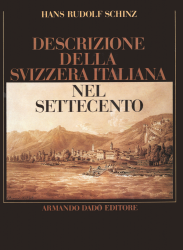 HANS RUDOLF SCHINZ

DESCRIZIONE DELLA SVIZZERA ITALIANA NEL SETTECENTO

ARMANDO DADÒ EDITORE